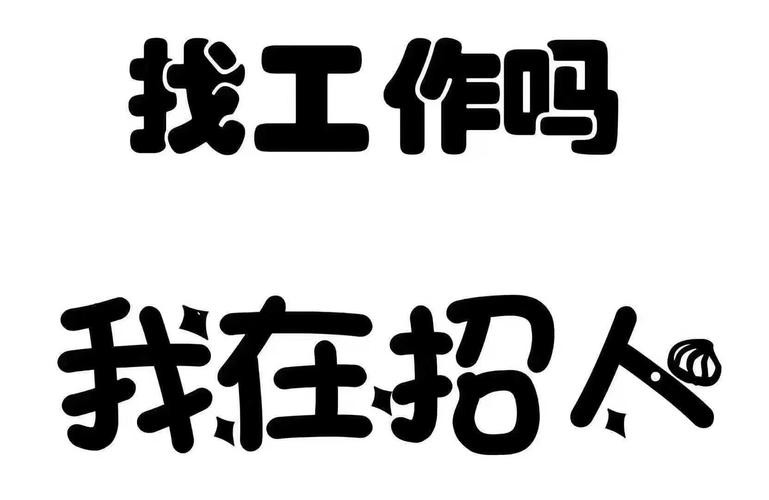 找工作吗

我在招人